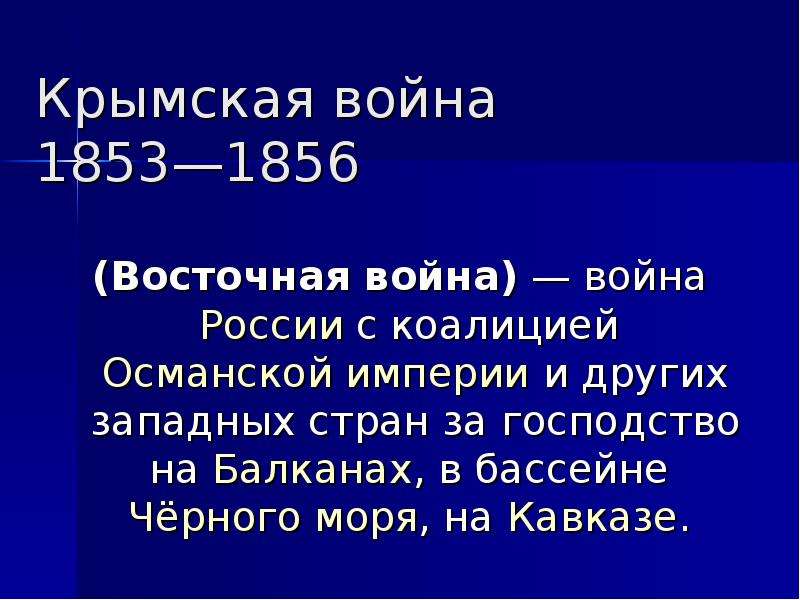 Крымская война 1853—1856

(Восточная война) — война России с коалицией Османской империи и других западных стран за господство на Балканах, в бассейне Чёрного моря, на Кавказе.